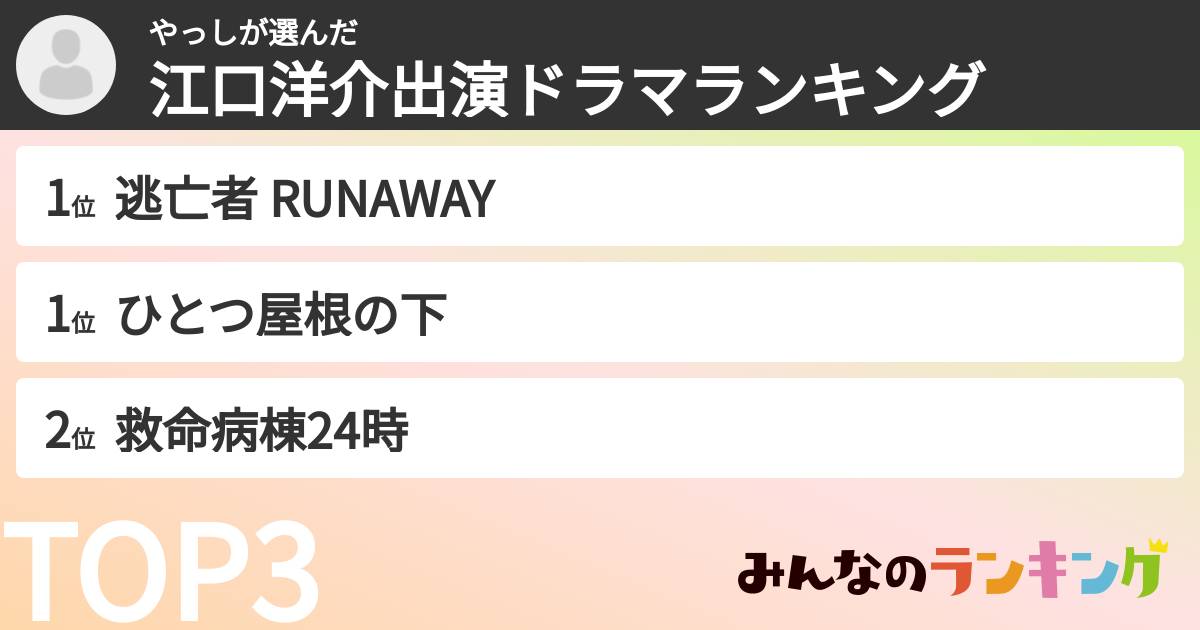 やっしが選んだ
江口洋介出演ドラマランキング

1位 逃亡者 RUNAWAY

1位 ひとつ屋根の下

2位 救命病棟24時

TOP3

みんなのランキング